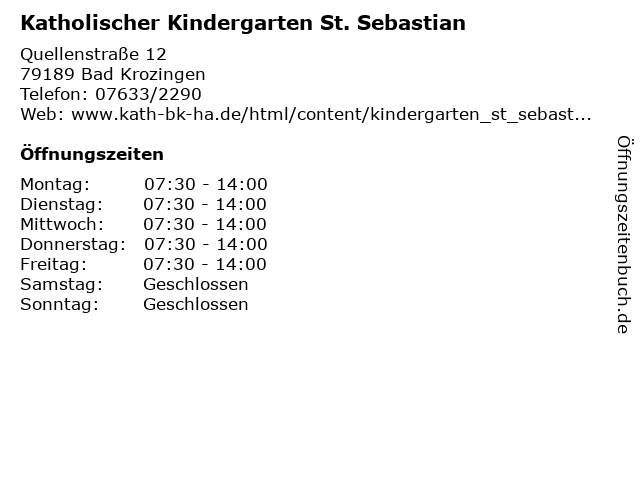 Katholischer Kindergarten St. Sebastian

Quellenstraße 12
79189 Bad Krozingen
Telefon: 07633/2290
Web: www.kath-bk-ha.de/html/content/kindergarten_st_sebast...

Öffnungszeiten

Montag: 07:30 - 14:00
Dienstag: 07:30 - 14:00
Mittwoch: 07:30 - 14:00
Donnerstag: 07:30 - 14:00
Freitag: 07:30 - 14:00
Samstag: Geschlossen
Sonntag: Geschlossen

Öffnungszeitenbuch.de